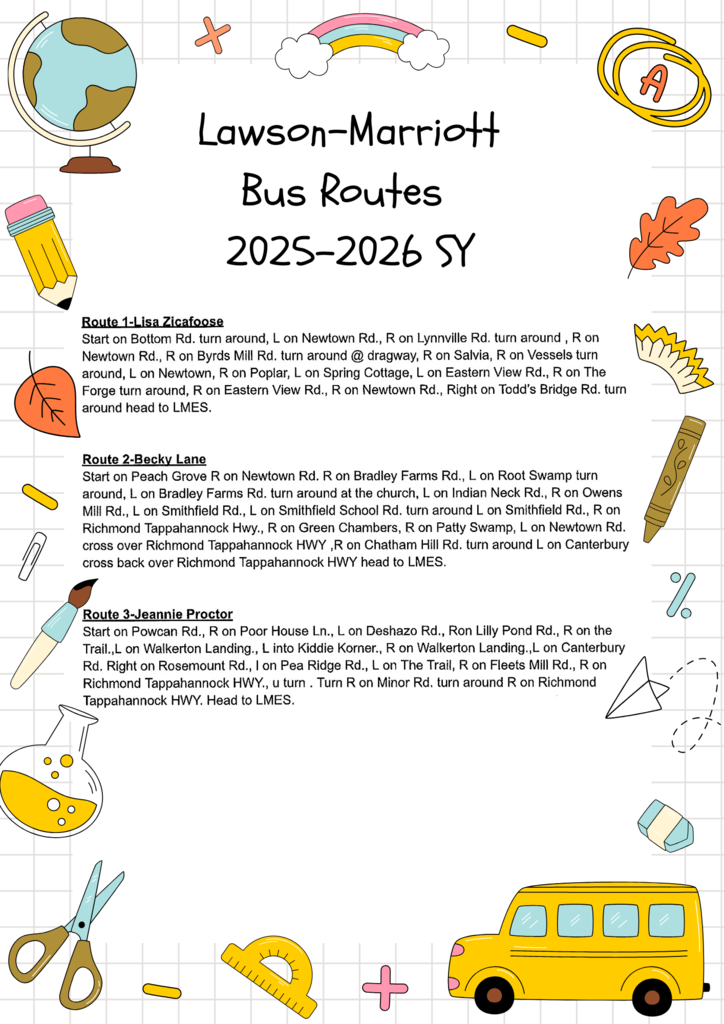 A

Lawson-Marriott
Bus Routes
2025-2026 SY

Route 1-Lisa Zicafoose
Start on Bottom Rd. turn around, L on Newtown Rd., R on Lynnville Rd. turn around , R on Newtown Rd., R on Byrds Mill Rd. turn around @ dragway, R on Salvia, R on Vessels turn around, L on Newtown, R on Poplar, L on Spring Cottage, L on Eastern View Rd., R on The Forge turn around, R on Eastern View Rd., R on Newtown Rd., Right on Todd's Bridge Rd. turn around head to LMES.

Route 2-Becky Lane
Start on Peach Grove R on Newtown Rd. R on Bradley Farms Rd., L on Root Swamp turn around, L on Bradley Farms Rd. turn around at the church, L on Indian Neck Rd., R on Owens Mill Rd., L on Smithfield Rd., L on Smithfield School Rd. turn around L on Smithfield Rd., R on Richmond Tappahannock Hwy., R on Green Chambers, R on Patty Swamp, L on Newtown Rd. cross over Richmond Tappahannock HWY ,R on Chatham Hill Rd. turn around L on Canterbury cross back over Richmond Tappahannock HWY head to LMES.

Route 3-Jeannie Proctor
Start on Powcan Rd., R on Poor House Ln., L on Deshazo Rd., Ron Lilly Pond Rd., R on the Trail.,L on Walkerton Landing., L into Kiddie Korner., R on Walkerton Landing.,L on Canterbury Rd. Right on Rosemount Rd., l on Pea Ridge Rd., L on The Trail, R on Fleets Mill Rd., R on Richmond Tappahannock HWY., u turn . Turn R on Minor Rd. turn around R on Richmond Tappahannock HWY. Head to LMES.